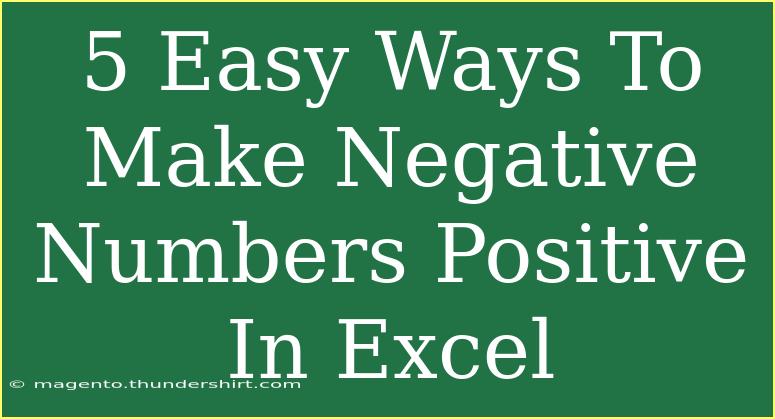 5 Easy Ways To Make Negative Numbers Positive In Excel

© magento.thundershirt.com